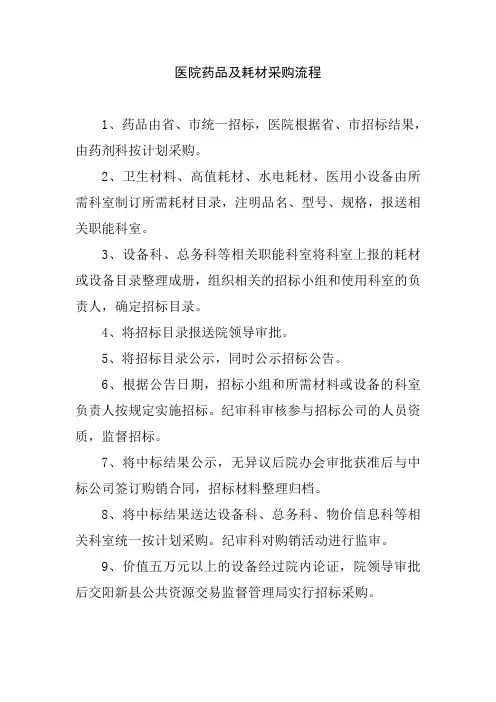 医院药品及耗材采购流程

1、药品由省、市统一招标，医院根据省、市招标结果，由药剂科按计划采购。

2、卫生材料、高值耗材、水电耗材、医用小设备由所需科室制订所需耗材目录，注明品名、型号、规格，报送相关职能科室。

3、设备科、总务科等相关职能科室将科室上报的耗材或设备目录整理成册，组织相关的招标小组和使用科室的负责人，确定招标目录。

4、将招标目录报送院领导审批。

5、将招标目录公示，同时公示招标公告。

6、根据公告日期，招标小组和所需材料或设备的科室负责人按规定实施招标。纪审科审核参与招标公司的人员资质，监督招标。

7、将中标结果公示，无异议后院办会审批获准后与中标公司签订购销合同，招标材料整理归档。

8、将中标结果送达设备科、总务科、物价信息科等相关科室统一按计划采购。纪审科对购销活动进行监审。

9、价值五万元以上的设备经过院内论证，院领导审批后交阳新县公共资源交易监督管理局实行招标采购。